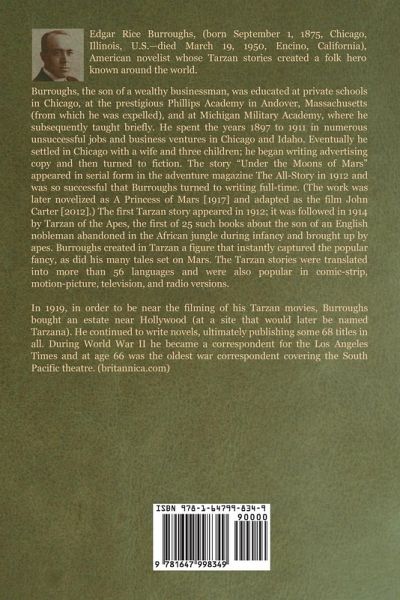 Edgar Rice Burroughs, (born September 1, 1875, Chicago, Illinois, U.S.—died March 19, 1950, Encino, California), American novelist whose Tarzan stories created a folk hero known around the world.

Burroughs, the son of a wealthy businessman, was educated at private schools in Chicago, at the prestigious Phillips Academy in Andover, Massachusetts (from which he was expelled), and at Michigan Military Academy, where he subsequently taught briefly. He spent the years 1897 to 1911 in numerous unsuccessful jobs and business ventures in Chicago and Idaho. Eventually he settled in Chicago with a wife and three children; he began writing advertising copy and then turned to fiction. The story "Under the Moons of Mars" appeared in serial form in the adventure magazine The All-Story in 1912 and was so successful that Burroughs turned to writing full-time. (The work was later novelized as A Princess of Mars [1917] and adapted as the film John Carter [2012].) The first Tarzan story appeared in 1912; it was followed in 1914 by Tarzan of the Apes, the first of 25 such books about the son of an English nobleman abandoned in the African jungle during infancy and brought up by apes. Burroughs created in Tarzan a figure that instantly captured the popular fancy, as did his many tales set on Mars. The Tarzan stories were translated into more than 56 languages and were also popular in comic-strip, motion-picture, television, and radio versions.

In 1919, in order to be near the filming of his Tarzan movies, Burroughs bought an estate near Hollywood (at a site that would later be named Tarzana). He continued to write novels, ultimately publishing some 68 titles in all. During World War II he became a correspondent for the Los Angeles Times and at age 66 was the oldest war correspondent covering the South Pacific theatre. (britannica.com)

ISBN 978-1-64799-834-9
90000
9 781647 998349